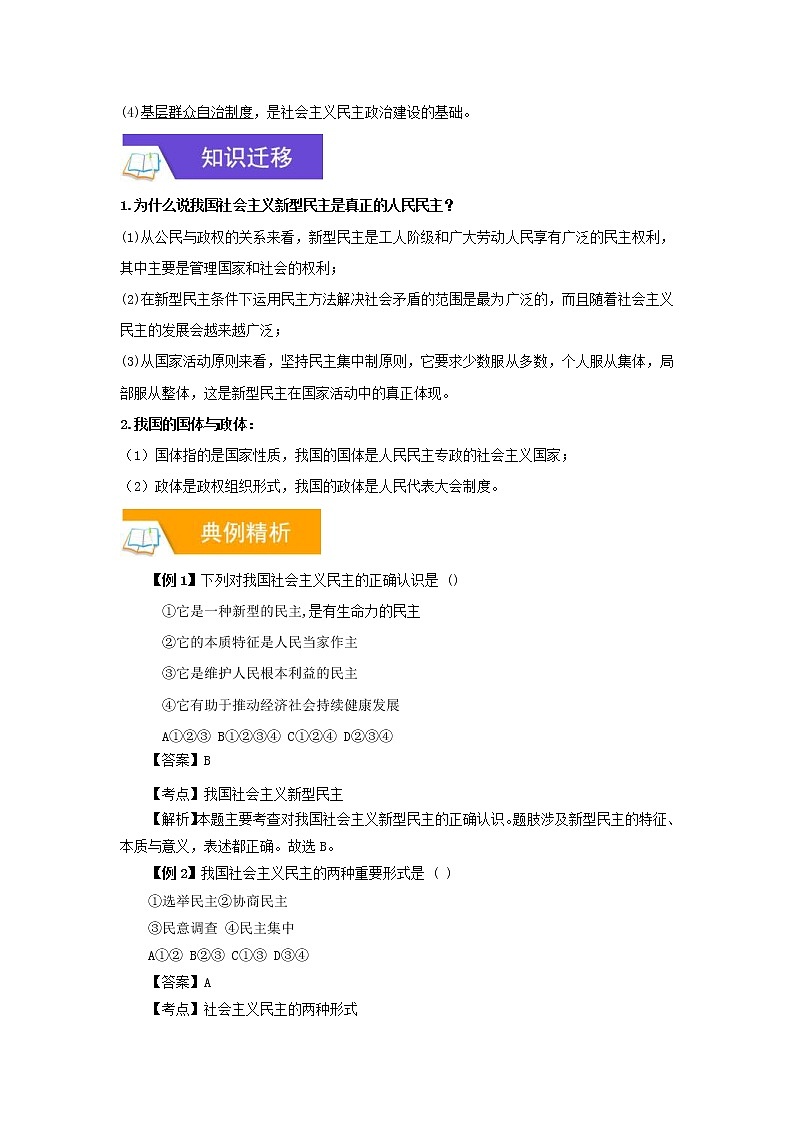 ⑷基层群众自治制度，是社会主义民主政治建设的基础。

知识迁移

1.为什么说我国社会主义新型民主是真正的人民民主？

⑴从公民与政权的关系来看，新型民主是工人阶级和广大劳动人民享有广泛的民主权利，其中主要是管理国家和社会的权利；

⑵在新型民主条件下运用民主方法解决社会矛盾的范围是最为广泛的，而且随着社会主义民主的发展会越来越广泛；

⑶从国家活动原则来看，坚持民主集中制原则，它要求少数服从多数，个人服从集体，局部服从整体，这是新型民主在国家活动中的真正体现。

2.我国的国体与政体：

（1）国体指的是国家性质，我国的国体是人民民主专政的社会主义国家；

（2）政体是政权组织形式，我国的政体是人民代表大会制度。

典例精析

【例1】下列对我国社会主义民主的正确认识是（）

①它是一种新型的民主,是有生命力的民主

②它的本质特征是人民当家作主

③它是维护人民根本利益的民主

④它有助于推动经济社会持续健康发展

A①②③ B①②③④ C①②④ D②③④

【答案】B

【考点】我国社会主义新型民主

【解析】本题主要考查对我国社会主义新型民主的正确认识。题肢涉及新型民主的特征、本质与意义，表述都正确。故选B。

【例2】我国社会主义民主的两种重要形式是（ ）

①选举民主②协商民主

③民意调查 ④民主集中

A①② B②③ C①③ D③④

【答案】A

【考点】社会主义民主的两种形式